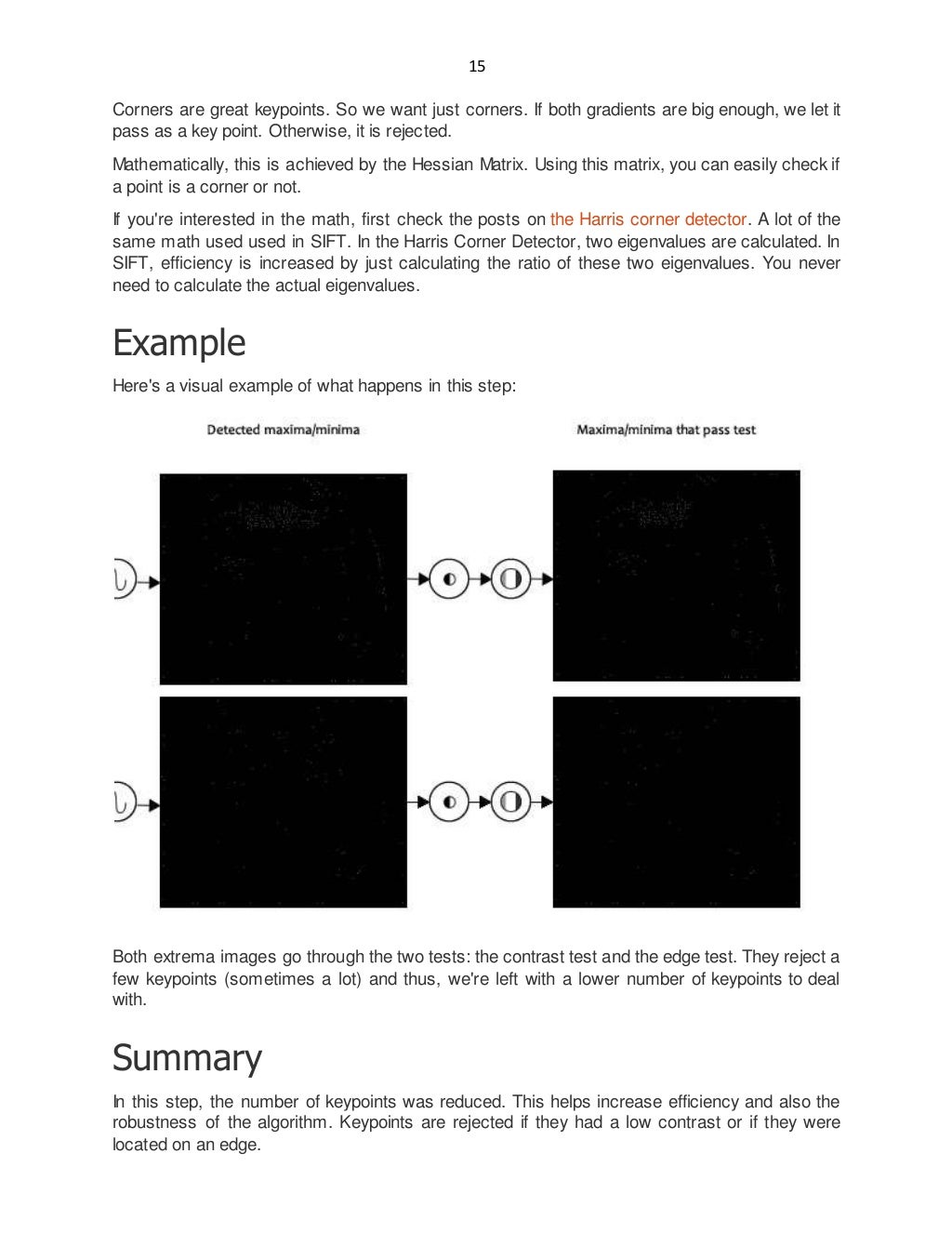 15

Corners are great keypoints. So we want just corners. If both gradients are big enough, we let it pass as a key point. Otherwise, it is rejected.

Mathematically, this is achieved by the Hessian Matrix. Using this matrix, you can easily check if a point is a corner or not.

If you're interested in the math, first check the posts on the Harris corner detector. A lot of the same math used used in SIFT. In the Harris Corner Detector, two eigenvalues are calculated. In SIFT, efficiency is increased by just calculating the ratio of these two eigenvalues. You never need to calculate the actual eigenvalues.

Example

Here's a visual example of what happens in this step:

Detected maxima/minima

Maxima/minima that pass test

Both extrema images go through the two tests: the contrast test and the edge test. They reject a few keypoints (sometimes a lot) and thus, we're left with a lower number of keypoints to deal with.

Summary

In this step, the number of keypoints was reduced. This helps increase efficiency and also the robustness of the algorithm. Keypoints are rejected if they had a low contrast or if they were located on an edge.